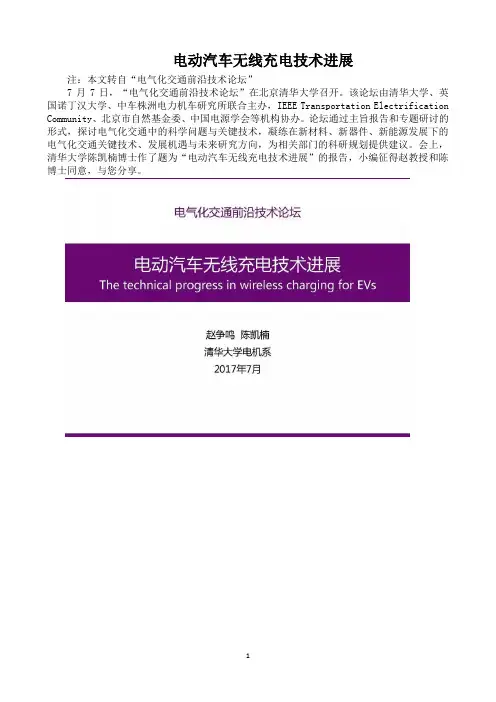 电动汽车无线充电技术进展

注：本文转自“电气化交通前沿技术论坛”

7 月 7 日，“电气化交通前沿技术论坛”在北京清华大学召开。该论坛由清华大学、英国诺丁汉大学、中车株洲电力机车研究所联合主办，IEEE Transportation Electrification Community、北京市自然基金委、中国电源学会等机构协办。论坛通过主旨报告和专题研讨的形式，探讨电气化交通中的科学问题与关键技术，凝练在新材料、新器件、新能源发展下的电气化交通关键技术、发展机遇与未来研究方向，为相关部门的科研规划提供建议。会上，清华大学陈凯楠博士作了题为“电动汽车无线充电技术进展”的报告，小编征得赵教授和陈博士同意，与您分享。

电气化交通前沿技术论坛

电动汽车无线充电技术进展
The technical progress in wireless charging for EVs

赵争鸣 陈凯楠
清华大学电机系
2017年7月

1